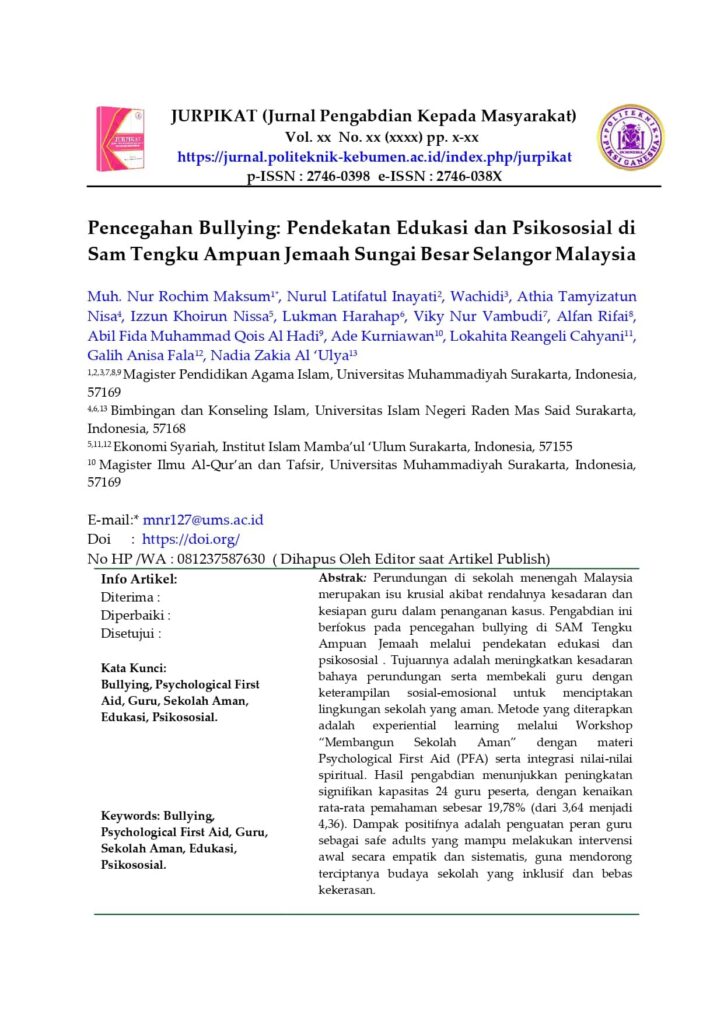 JURPIKAT (Jurnal Pengabdian Kepada Masyarakat)
Vol. xx No. xx (xxxx) pp. x-xx
https://jurnal.politeknik-kebumen.ac.id/index.php/jurpikat
p-ISSN : 2746-0398 e-ISSN : 2746-038X

Pencegahan Bullying: Pendekatan Edukasi dan Psikososial di Sam Tengku Ampuan Jemaah Sungai Besar Selangor Malaysia

Muh. Nur Rochim Maksum$^{1*}$, Nurul Latifatul Inayati$^{2}$, Wachidi$^{3}$, Athia Tamyizatun Nisa$^{4}$, Izzun Khoirun Nissa$^{5}$, Lukman Harahap$^{6}$, Viky Nur Vambudi$^{7}$, Alfan Rifai$^{8}$, Abil Fida Muhammad Qois Al Hadi$^{9}$, Ade Kurniawan$^{10}$, Lokahita Reangeli Cahyani$^{11}$, Galih Anisa Fala$^{12}$, Nadia Zakia Al 'Ulya$^{13}$
$^{1,2,3,7,8,9}$ Magister Pendidikan Agama Islam, Universitas Muhammadiyah Surakarta, Indonesia, 57169
$^{4,6,13}$ Bimbingan dan Konseling Islam, Universitas Islam Negeri Raden Mas Said Surakarta, Indonesia, 57168
$^{5,11,12}$ Ekonomi Syariah, Institut Islam Mamba'ul 'Ulum Surakarta, Indonesia, 57155
$^{10}$ Magister Ilmu Al-Qur'an dan Tafsir, Universitas Muhammadiyah Surakarta, Indonesia, 57169

E-mail:* mnr127@ums.ac.id
Doi : https://doi.org/
No HP /WA : 081237587630 ( Dihapus Oleh Editor saat Artikel Publish)

Info Artikel:
Diterima :
Diperbaiki :
Disetujui :

Kata Kunci:
Bullying, Psychological First Aid, Guru, Sekolah Aman, Edukasi, Psikososial.

Keywords: Bullying, Psychological First Aid, Guru, Sekolah Aman, Edukasi, Psikososial.

Abstrak: Perundungan di sekolah menengah Malaysia merupakan isu krusial akibat rendahnya kesadaran dan kesiapan guru dalam penanganan kasus. Pengabdian ini berfokus pada pencegahan bullying di SAM Tengku Ampuan Jemaah melalui pendekatan edukasi dan psikososial . Tujuannya adalah meningkatkan kesadaran bahaya perundungan serta membekali guru dengan keterampilan sosial-emosional untuk menciptakan lingkungan sekolah yang aman. Metode yang diterapkan adalah experiential learning melalui Workshop "Membangun Sekolah Aman" dengan materi Psychological First Aid (PFA) serta integrasi nilai-nilai spiritual. Hasil pengabdian menunjukkan peningkatan signifikan kapasitas 24 guru peserta, dengan kenaikan rata-rata pemahaman sebesar 19,78% (dari 3,64 menjadi 4,36). Dampak positifnya adalah penguatan peran guru sebagai safe adults yang mampu melakukan intervensi awal secara empatik dan sistematis, guna mendorong terciptanya budaya sekolah yang inklusif dan bebas kekerasan.